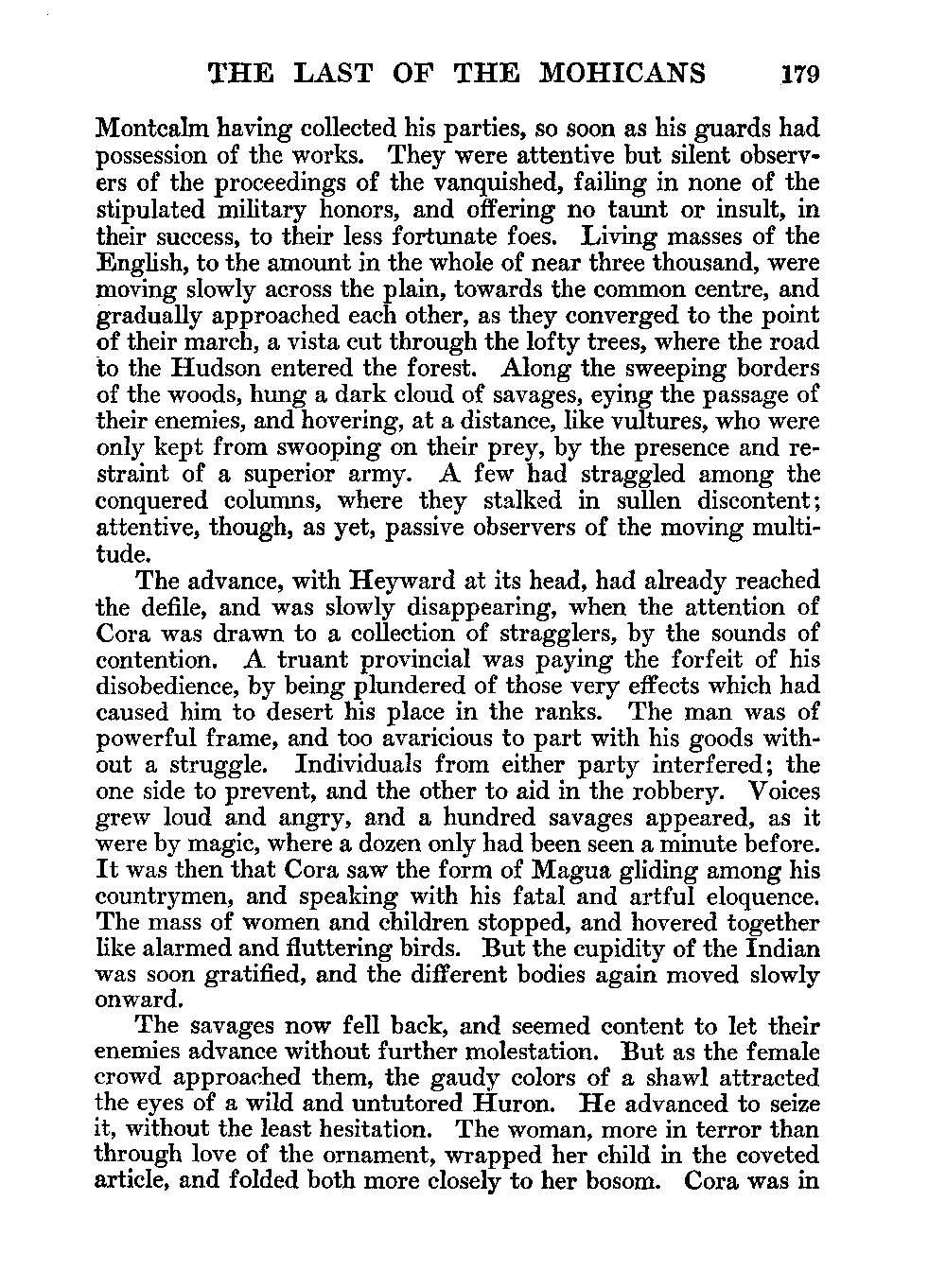 THE LAST OF THE MOHICANS 179

Montcalm having collected his parties, so soon as his guards had possession of the works. They were attentive but silent observers of the proceedings of the vanquished, failing in none of the stipulated military honors, and offering no taunt or insult, in their success, to their less fortunate foes. Living masses of the English, to the amount in the whole of near three thousand, were moving slowly across the plain, towards the common centre, and gradually approached each other, as they converged to the point of their march, a vista cut through the lofty trees, where the road to the Hudson entered the forest. Along the sweeping borders of the woods, hung a dark cloud of savages, eying the passage of their enemies, and hovering, at a distance, like vultures, who were only kept from swooping on their prey, by the presence and restraint of a superior army. A few had straggled among the conquered columns, where they stalked in sullen discontent; attentive, though, as yet, passive observers of the moving multitude.

The advance, with Heyward at its head, had already reached the defile, and was slowly disappearing, when the attention of Cora was drawn to a collection of stragglers, by the sounds of contention. A truant provincial was paying the forfeit of his disobedience, by being plundered of those very effects which had caused him to desert his place in the ranks. The man was of powerful frame, and too avaricious to part with his goods without a struggle. Individuals from either party interfered; the one side to prevent, and the other to aid in the robbery. Voices grew loud and angry, and a hundred savages appeared, as it were by magic, where a dozen only had been seen a minute before. It was then that Cora saw the form of Magua gliding among his countrymen, and speaking with his fatal and artful eloquence. The mass of women and children stopped, and hovered together like alarmed and fluttering birds. But the cupidity of the Indian was soon gratified, and the different bodies again moved slowly onward.

The savages now fell back, and seemed content to let their enemies advance without further molestation. But as the female crowd approached them, the gaudy colors of a shawl attracted the eyes of a wild and untutored Huron. He advanced to seize it, without the least hesitation. The woman, more in terror than through love of the ornament, wrapped her child in the coveted article, and folded both more closely to her bosom. Cora was in